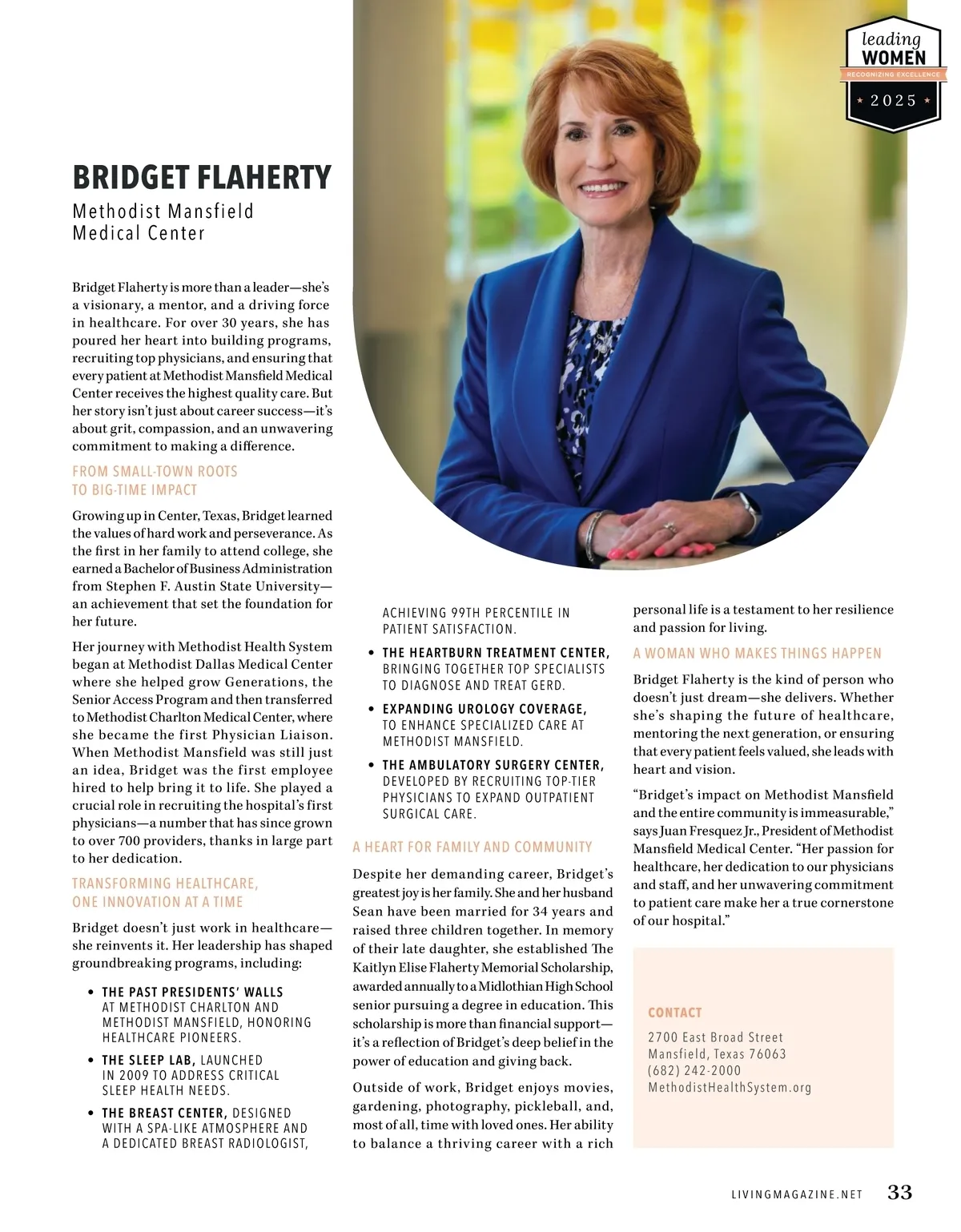 leading
WOMEN
RECOGNIZING EXCELLENCE
★ 2025 ★

BRIDGET FLAHERTY

Methodist Mansfield Medical Center

Bridget Flaherty is more than a leader—she's a visionary, a mentor, and a driving force in healthcare. For over 30 years, she has poured her heart into building programs, recruiting top physicians, and ensuring that every patient at Methodist Mansfield Medical Center receives the highest quality care. But her story isn't just about career success—it's about grit, compassion, and an unwavering commitment to making a difference.

FROM SMALL-TOWN ROOTS TO BIG-TIME IMPACT

Growing up in Center, Texas, Bridget learned the values of hard work and perseverance. As the first in her family to attend college, she earned a Bachelor of Business Administration from Stephen F. Austin State University—an achievement that set the foundation for her future.

Her journey with Methodist Health System began at Methodist Dallas Medical Center where she helped grow Generations, the Senior Access Program and then transferred to Methodist Charlton Medical Center, where she became the first Physician Liaison. When Methodist Mansfield was still just an idea, Bridget was the first employee hired to help bring it to life. She played a crucial role in recruiting the hospital's first physicians—a number that has since grown to over 700 providers, thanks in large part to her dedication.

TRANSFORMING HEALTHCARE, ONE INNOVATION AT A TIME

Bridget doesn't just work in healthcare—she reinvents it. Her leadership has shaped groundbreaking programs, including:

• THE PAST PRESIDENTS' WALLS AT METHODIST CHARLTON AND METHODIST MANSFIELD, HONORING HEALTHCARE PIONEERS.
• THE SLEEP LAB, LAUNCHED IN 2009 TO ADDRESS CRITICAL SLEEP HEALTH NEEDS.
• THE BREAST CENTER, DESIGNED WITH A SPA-LIKE ATMOSPHERE AND A DEDICATED BREAST RADIOLOGIST, ACHIEVING 99TH PERCENTILE IN PATIENT SATISFACTION.
• THE HEARTBURN TREATMENT CENTER, BRINGING TOGETHER TOP SPECIALISTS TO DIAGNOSE AND TREAT GERD.
• EXPANDING UROLOGY COVERAGE, TO ENHANCE SPECIALIZED CARE AT METHODIST MANSFIELD.
• THE AMBULATORY SURGERY CENTER, DEVELOPED BY RECRUITING TOP-TIER PHYSICIANS TO EXPAND OUTPATIENT SURGICAL CARE.

A HEART FOR FAMILY AND COMMUNITY

Despite her demanding career, Bridget's greatest joy is her family. She and her husband Sean have been married for 34 years and raised three children together. In memory of their late daughter, she established The Kaitlyn Elise Flaherty Memorial Scholarship, awarded annually to a Midlothian High School senior pursuing a degree in education. This scholarship is more than financial support—it's a reflection of Bridget's deep belief in the power of education and giving back.

Outside of work, Bridget enjoys movies, gardening, photography, pickleball, and, most of all, time with loved ones. Her ability to balance a thriving career with a rich personal life is a testament to her resilience and passion for living.

A WOMAN WHO MAKES THINGS HAPPEN

Bridget Flaherty is the kind of person who doesn't just dream—she delivers. Whether she's shaping the future of healthcare, mentoring the next generation, or ensuring that every patient feels valued, she leads with heart and vision.

"Bridget's impact on Methodist Mansfield and the entire community is immeasurable," says Juan Fresquez Jr., President of Methodist Mansfield Medical Center. "Her passion for healthcare, her dedication to our physicians and staff, and her unwavering commitment to patient care make her a true cornerstone of our hospital."

CONTACT
2700 East Broad Street
Mansfield, Texas 76063
(682) 242-2000
MethodistHealthSystem.org

LIVINGMAGAZINE.NET 33